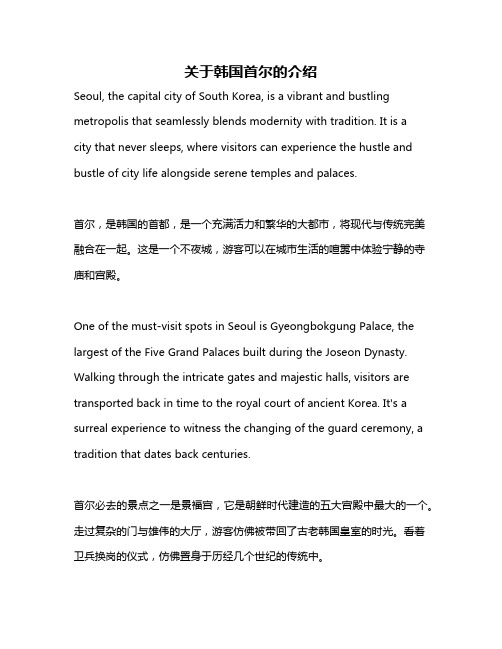 关于韩国首尔的介绍

Seoul, the capital city of South Korea, is a vibrant and bustling metropolis that seamlessly blends modernity with tradition. It is a city that never sleeps, where visitors can experience the hustle and bustle of city life alongside serene temples and palaces.

首尔，是韩国的首都，是一个充满活力和繁华的大都市，将现代与传统完美融合在一起。这是一个不夜城，游客可以在城市生活的喧嚣中体验宁静的寺庙和宫殿。

One of the must-visit spots in Seoul is Gyeongbokgung Palace, the largest of the Five Grand Palaces built during the Joseon Dynasty. Walking through the intricate gates and majestic halls, visitors are transported back in time to the royal court of ancient Korea. It's a surreal experience to witness the changing of the guard ceremony, a tradition that dates back centuries.

首尔必去的景点之一是景福宫，它是朝鲜时代建造的五大宫殿中最大的一个。走过复杂的门与雄伟的大厅，游客仿佛被带回了古老韩国皇室的时光。看着卫兵换岗的仪式，仿佛置身于历经几个世纪的传统中。